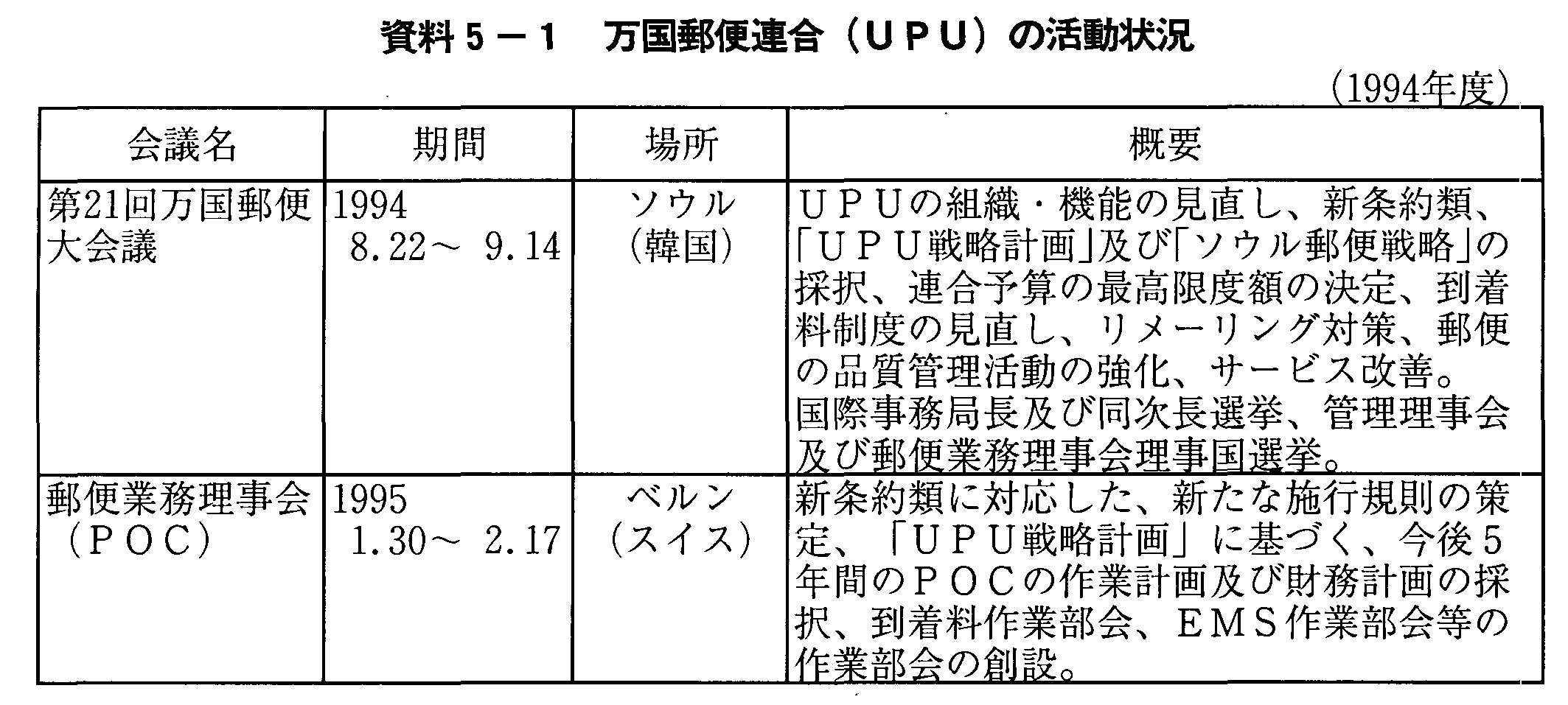 資料５－１　万国郵便連合（ＵＰＵ）の活動状況

（1994年度）

| 会議名 | 期間 | 場所 | 概要 |
|---|---|---|---|
| 第21回万国郵便大会議 | 1994 8.22～ 9.14 | ソウル（韓国） | ＵＰＵの組織・機能の見直し、新条約類、「ＵＰＵ戦略計画」及び「ソウル郵便戦略」の採択、連合予算の最高限度額の決定、到着料制度の見直し、リメーリング対策、郵便の品質管理活動の強化、サービス改善。国際事務局長及び同次長選挙、管理理事会及び郵便業務理事会理事国選挙。 |
| 郵便業務理事会（ＰＯＣ） | 1995 1.30～ 2.17 | ベルン（スイス） | 新条約類に対応した、新たな施行規則の策定、「ＵＰＵ戦略計画」に基づく、今後５年間のＰＯＣの作業計画及び財務計画の採択、到着料作業部会、ＥＭＳ作業部会等の作業部会の創設。 |